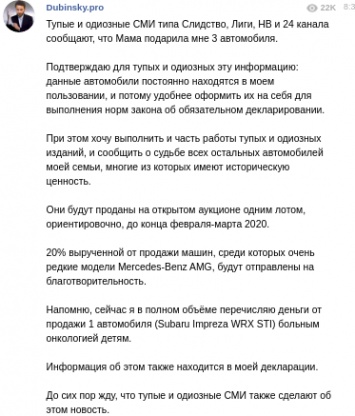 Dubinsky.pro

22K 8:3

Тупые и одиозные СМИ типа Слидство, Лиги, НВ и 24 канала сообщают, что Мама подарила мне 3 автомобиля.

Подтверждаю для тупых и одиозных эту информацию: данные автомобили постоянно находятся в моем пользовании, и потому удобнее оформить их на себя для выполнения норм закона об обязательном декларировании.

При этом хочу выполнить и часть работы тупых и одиозных изданий, и сообщить о судьбе всех остальных автомобилей моей семьи, многие из которых имеют историческую ценность.

Они будут проданы на открытом аукционе одним лотом, ориентировочно, до конца февраля-марта 2020.

20% вырученной от продажи машин, среди которых очень редкие модели Mercedes-Benz AMG, будут отправлены на благотворительность.

Напомню, сейчас я в полном объёме перечисляю деньги от продажи 1 автомобиля (Subaru Impreza WRX STI) больным онкологией детям.

Информация об этом также находится в моей декларации.

До сих пор жду, что тупые и одиозные СМИ также сделают об этом новость.